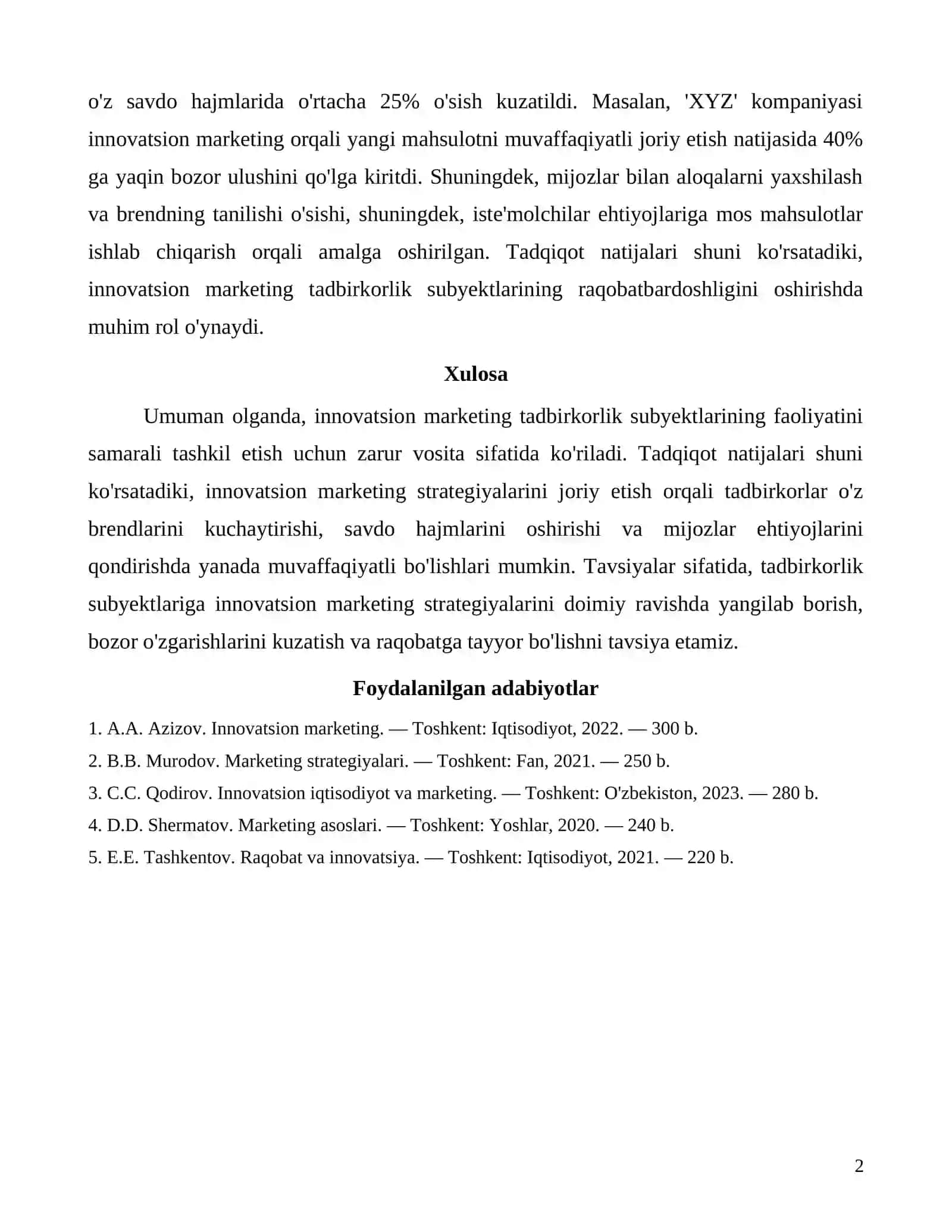 o'z savdo hajmlarida o'rtacha 25% o'sish kuzatildi. Masalan, 'XYZ' kompaniyasi innovatsion marketing orqali yangi mahsulotni muvaffaqiyatli joriy etish natijasida 40% ga yaqin bozor ulushini qo'lga kiritdi. Shuningdek, mijozlar bilan aloqalarni yaxshilash va brendning tanilishi o'sishi, shuningdek, iste'molchilar ehtiyojlariga mos mahsulotlar ishlab chiqarish orqali amalga oshirilgan. Tadqiqot natijalari shuni ko'rsatadiki, innovatsion marketing tadbirkorlik subyektlarining raqobatbardoshligini oshirishda muhim rol o'ynaydi.

Xulosa

Umuman olganda, innovatsion marketing tadbirkorlik subyektlarining faoliyatini samarali tashkil etish uchun zarur vosita sifatida ko'riladi. Tadqiqot natijalari shuni ko'rsatadiki, innovatsion marketing strategiyalarini joriy etish orqali tadbirkorlar o'z brendlarini kuchaytirishi, savdo hajmlarini oshirishi va mijozlar ehtiyojlarini qondirishda yanada muvaffaqiyatli bo'lishlari mumkin. Tavsiyalar sifatida, tadbirkorlik subyektlariga innovatsion marketing strategiyalarini doimiy ravishda yangilab borish, bozor o'zgarishlarini kuzatish va raqobatga tayyor bo'lishni tavsiya etamiz.

Foydalanilgan adabiyotlar

1. A.A. Azizov. Innovatsion marketing. — Toshkent: Iqtisodiyot, 2022. — 300 b.
2. B.B. Murodov. Marketing strategiyalari. — Toshkent: Fan, 2021. — 250 b.
3. C.C. Qodirov. Innovatsion iqtisodiyot va marketing. — Toshkent: O'zbekiston, 2023. — 280 b.
4. D.D. Shermatov. Marketing asoslari. — Toshkent: Yoshlar, 2020. — 240 b.
5. E.E. Tashkentov. Raqobat va innovatsiya. — Toshkent: Iqtisodiyot, 2021. — 220 b.

2